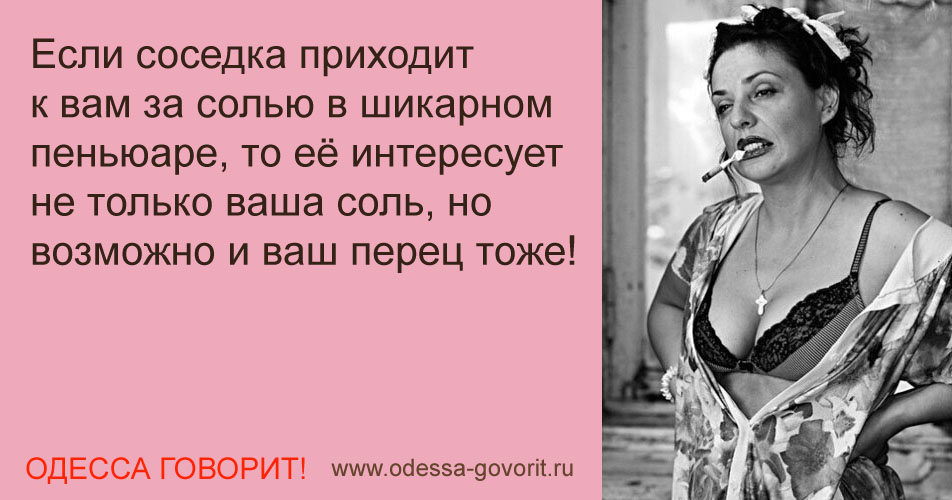 Если соседка приходит к вам за солью в шикарном пеньюаре, то её интересует не только ваша соль, но возможно и ваш перец тоже!

ОДЕССА ГОВОРИТ! www.odessa-govorit.ru